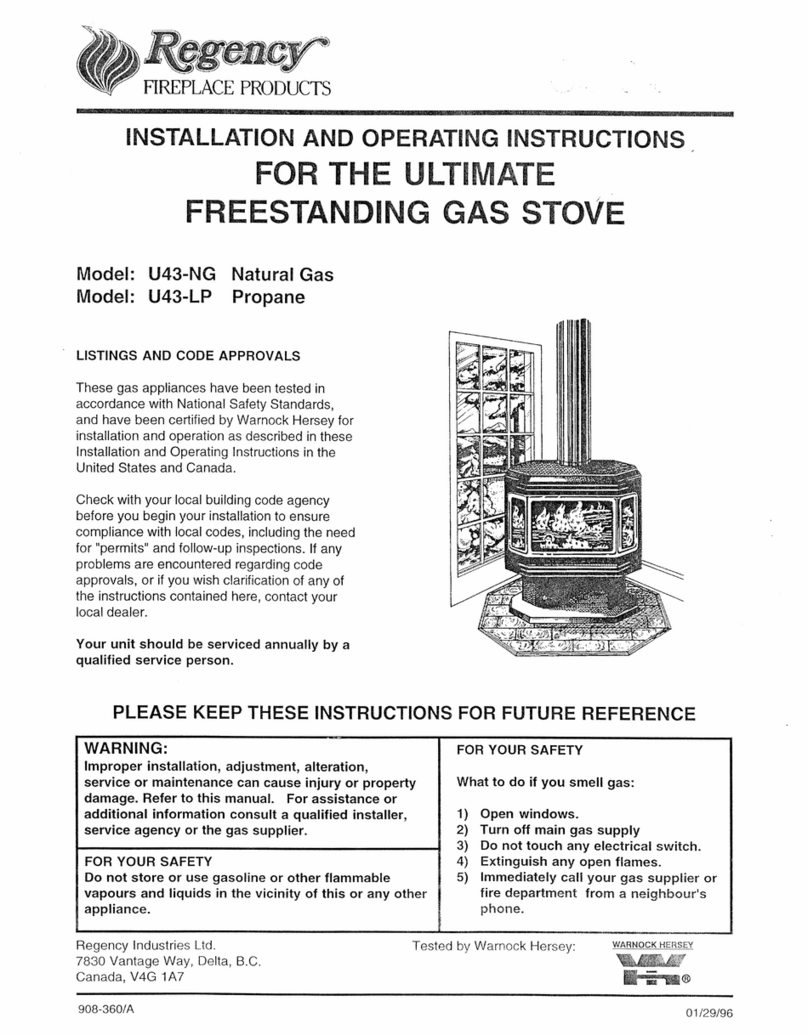 Regency
FIREPLACE PRODUCTS

INSTALLATION AND OPERATING INSTRUCTIONS
FOR THE ULTIMATE
FREESTANDING GAS STOVE

Model: U43-NG Natural Gas
Model: U43-LP Propane

LISTINGS AND CODE APPROVALS

These gas appliances have been tested in accordance with National Safety Standards, and have been certified by Warnock Hersey for installation and operation as described in these Installation and Operating Instructions in the United States and Canada.

Check with your local building code agency before you begin your installation to ensure compliance with local codes, including the need for "permits" and follow-up inspections. If any problems are encountered regarding code approvals, or if you wish clarification of any of the instructions contained here, contact your local dealer.

Your unit should be serviced annually by a qualified service person.

PLEASE KEEP THESE INSTRUCTIONS FOR FUTURE REFERENCE

WARNING:
Improper installation, adjustment, alteration, service or maintenance can cause injury or property damage. Refer to this manual. For assistance or additional information consult a qualified installer, service agency or the gas supplier.

FOR YOUR SAFETY
Do not store or use gasoline or other flammable vapours and liquids in the vicinity of this or any other appliance.

FOR YOUR SAFETY

What to do if you smell gas:

1) Open windows.
2) Turn off main gas supply
3) Do not touch any electrical switch.
4) Extinguish any open flames.
5) Immediately call your gas supplier or fire department from a neighbour's phone.

Regency Industries Ltd.
7830 Vantage Way, Delta, B.C.
Canada, V4G 1A7

Tested by Warnock Hersey:

WARNOCK HERSEY
®

908-360/A

01/29/96